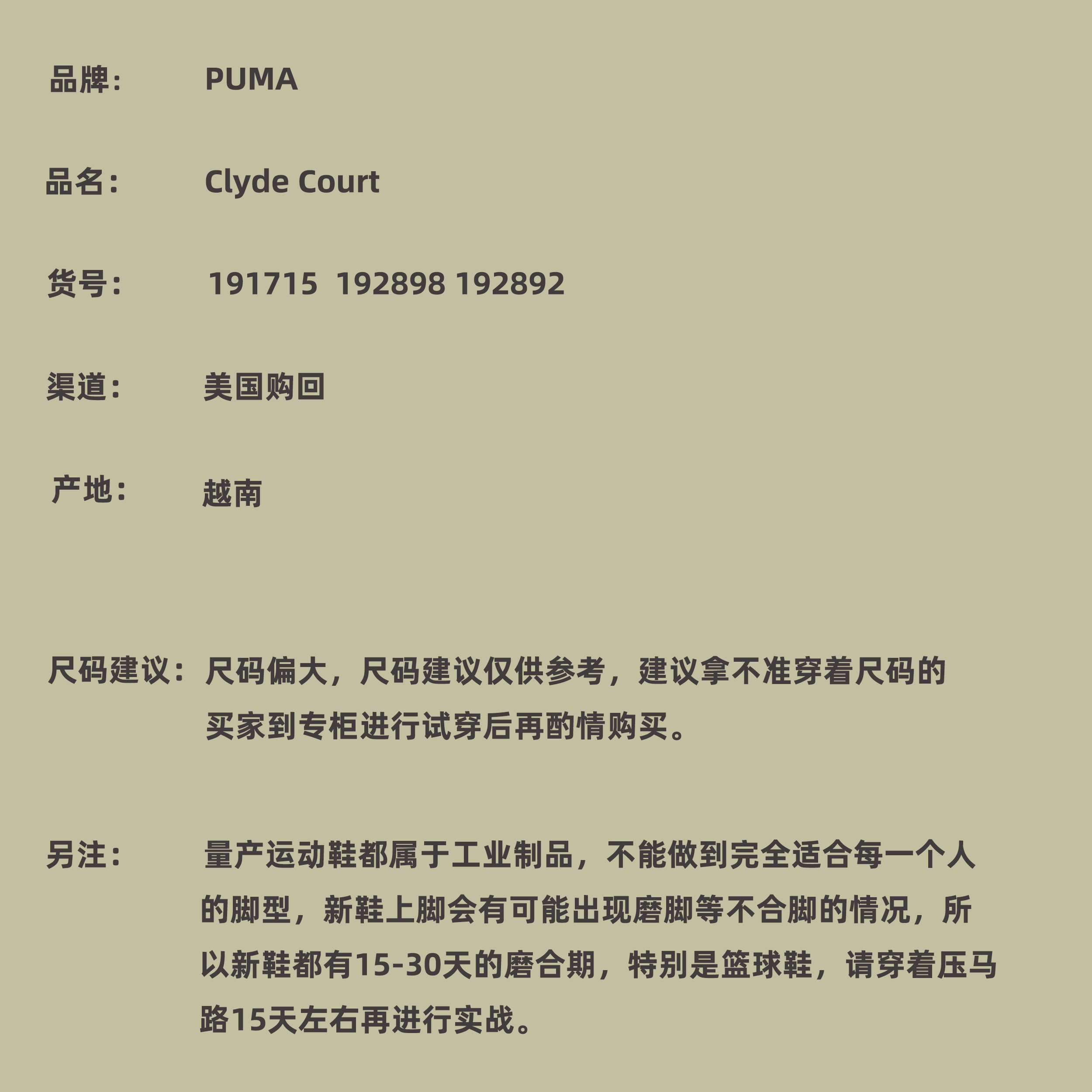 品牌：　PUMA

品名：　Clyde Court

货号：　191715 192898 192892

渠道：　美国购回

产地：　越南

尺码建议：尺码偏大，尺码建议仅供参考，建议拿不准穿着尺码的买家到专柜进行试穿后再酌情购买。

另注：　量产运动鞋都属于工业制品，不能做到完全适合每一个人的脚型，新鞋上脚会有可能出现磨脚等不合脚的情况，所以新鞋都有15-30天的磨合期，特别是篮球鞋，请穿着压马路15天左右再进行实战。